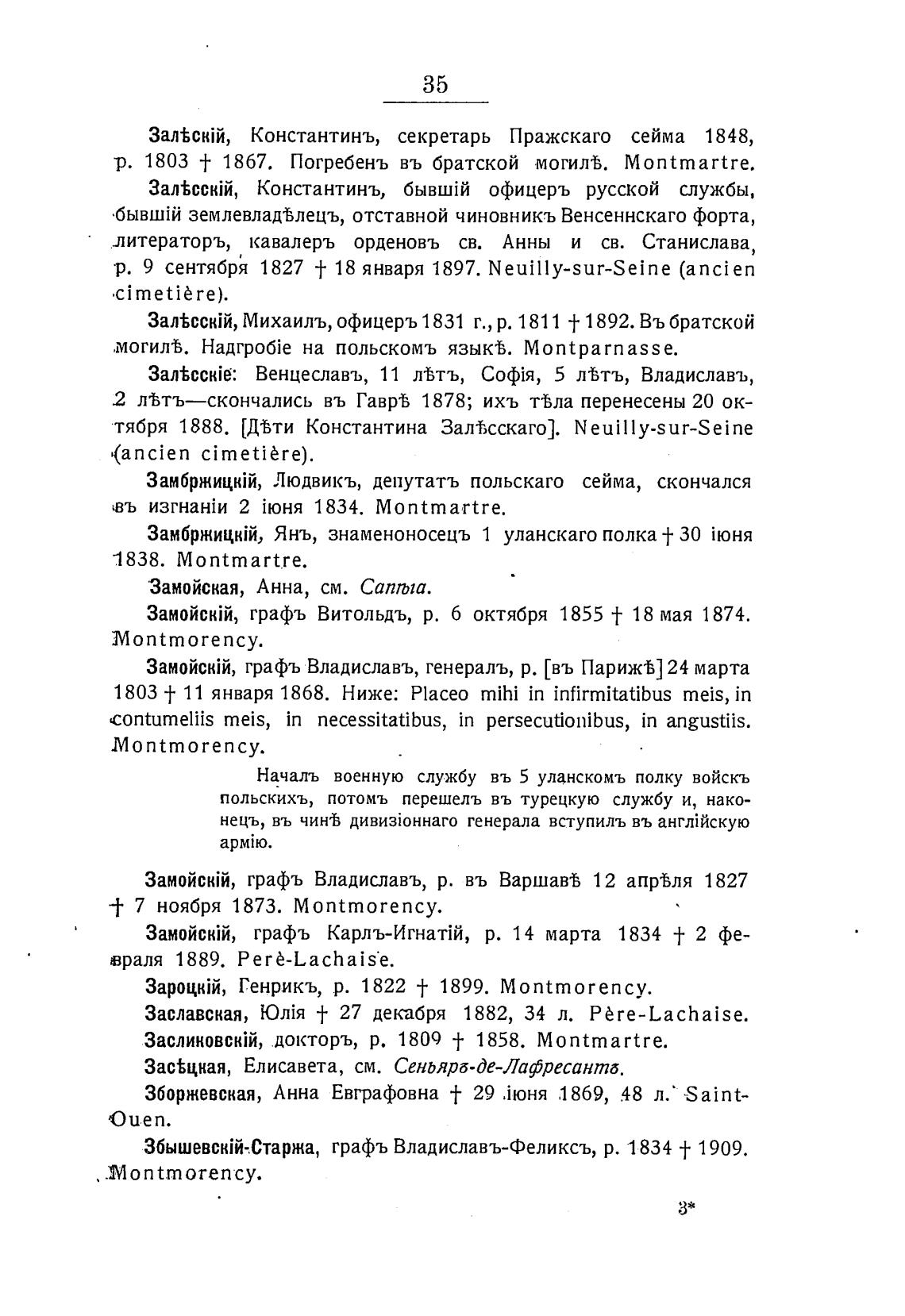 35

Залѣскій, Константинъ, секретарь Пражскаго сейма 1848, р. 1803 † 1867. Погребенъ въ братской могилѣ. Montmartre.

Залѣсскій, Константинъ, бывшій офицеръ русской службы, бывшій землевладѣлецъ, отставной чиновникъ Венсеннскаго форта, литераторъ, кавалеръ орденовъ св. Анны и св. Станислава, р. 9 сентября 1827 † 18 января 1897. Neuilly-sur-Seine (ancien cimetière).

Залѣсскій, Михаилъ, офицеръ 1831 г., р. 1811 † 1892. Въ братской могилѣ. Надгробіе на польскомъ языкѣ. Montparnasse.

Залѣсскіе: Венцеславъ, 11 лѣтъ, Софія, 5 лѣтъ, Владиславъ, 2 лѣтъ—скончались въ Гаврѣ 1878; ихъ тѣла перенесены 20 октября 1888. [Дѣти Константина Залѣсскаго]. Neuilly-sur-Seine (ancien cimetière).

Замбржицкій, Людвикъ, депутатъ польскаго сейма, скончался въ изгнаніи 2 іюня 1834. Montmartre.

Замбржицкій, Янъ, знаменоносецъ 1 уланскаго полка † 30 іюня 1838. Montmartre.

Замойская, Анна, см. Сапѣга.

Замойскій, графъ Витольдъ, р. 6 октября 1855 † 18 мая 1874. Montmorency.

Замойскій, графъ Владиславъ, генералъ, р. [въ Парижѣ] 24 марта 1803 † 11 января 1868. Ниже: Placeo mihi in infirmitatibus meis, in contumeliis meis, in necessitatibus, in persecutionibus, in angustiis. Montmorency.

Началъ военную службу въ 5 уланскомъ полку войскъ польскихъ, потомъ перешелъ въ турецкую службу и, наконецъ, въ чинѣ дивизіоннаго генерала вступилъ въ англійскую армію.

Замойскій, графъ Владиславъ, р. въ Варшавѣ 12 апрѣля 1827 † 7 ноября 1873. Montmorency.

Замойскій, графъ Карлъ-Игнатій, р. 14 марта 1834 † 2 февраля 1889. Perè-Lachaise.

Зароцкій, Генрикъ, р. 1822 † 1899. Montmorency.

Заславская, Юлія † 27 декабря 1882, 34 л. Père-Lachaise.

Засликовскій, докторъ, р. 1809 † 1858. Montmartre.

Засѣцкая, Елисавета, см. Сеньяръ-де-Лафресантъ.

Зборжевская, Анна Евграфовна † 29 іюня 1869, 48 л. Saint-Ouen.

Збышевскій-Старжа, графъ Владиславъ-Феликсъ, р. 1834 † 1909. Montmorency.

3*